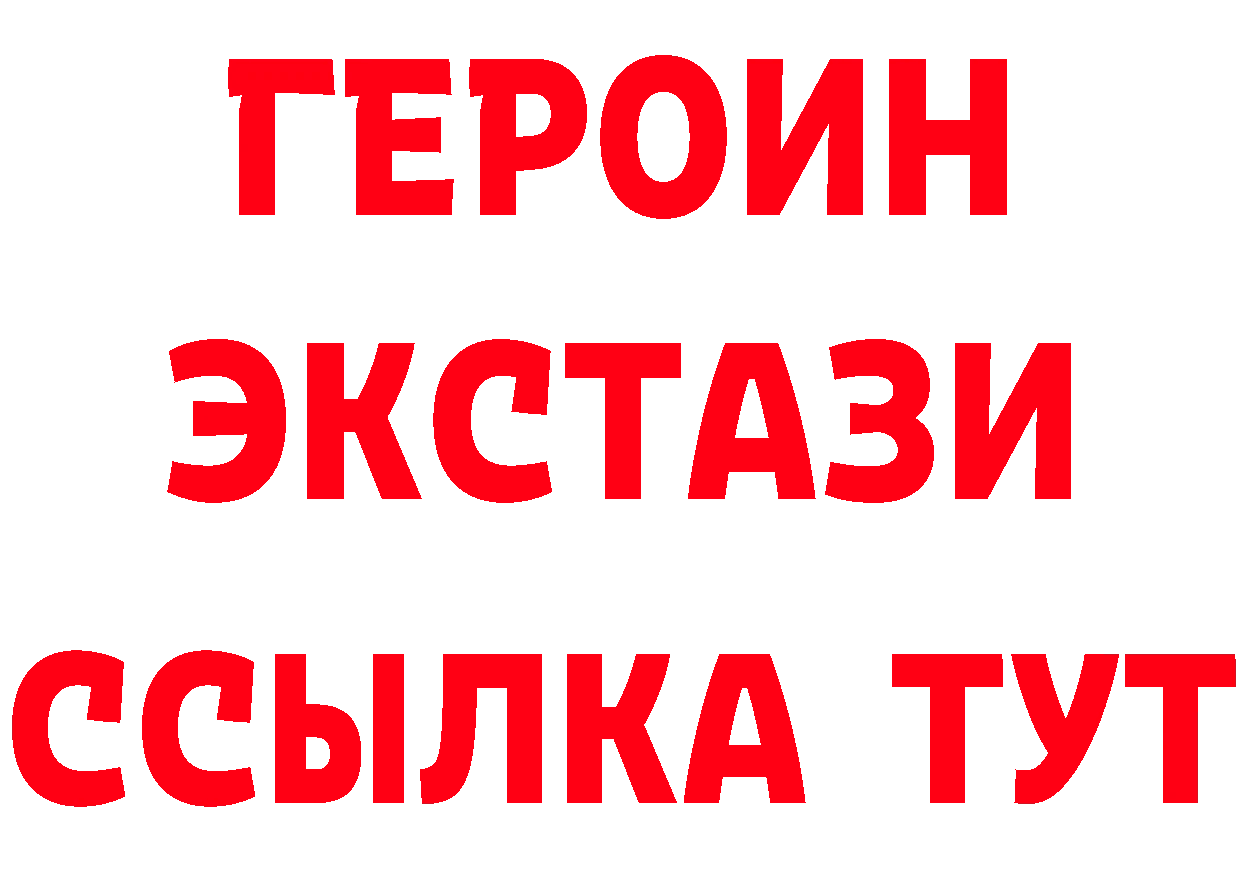 ГЕРОИН ЭКСТАЗИ ССЫЛКА ТУТ